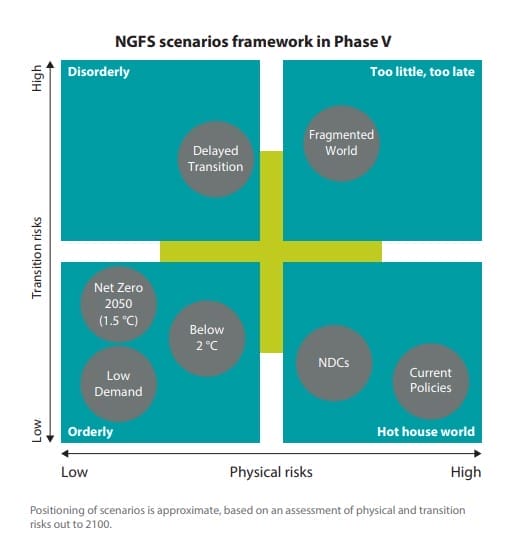 NGFS scenarios framework in Phase V

High

Transition risks

Low

Disorderly

Delayed Transition

Too little, too late

Fragmented World

Net Zero 2050 (1.5 °C)

Below 2 °C

Low Demand

Orderly

NDCs

Current Policies

Hot house world

Low

Physical risks

High

Positioning of scenarios is approximate, based on an assessment of physical and transition risks out to 2100.